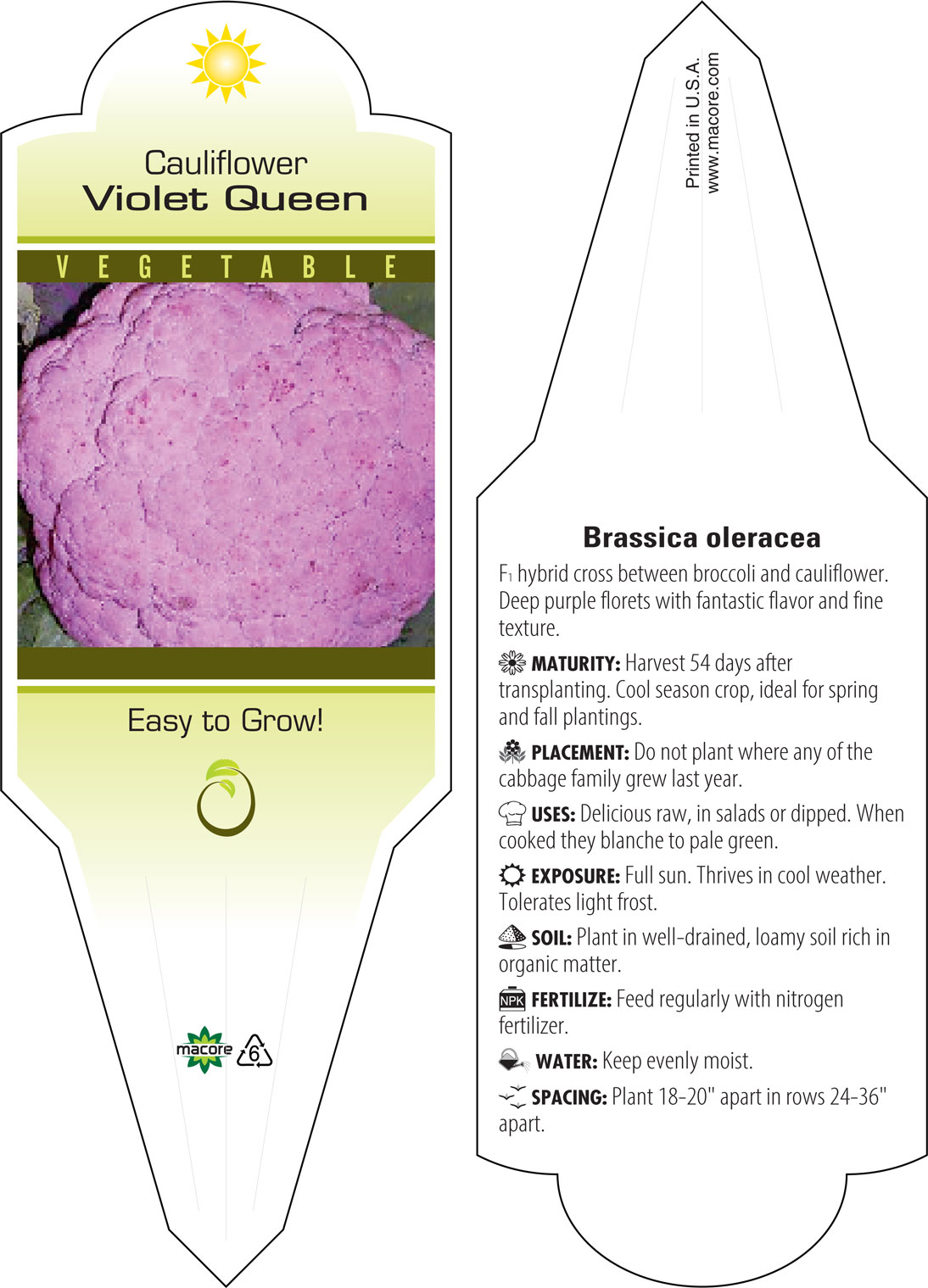 Cauliflower
Violet Queen

VEGETABLE

Easy to Grow!

macore 6

Printed in U.S.A.
www.macore.com

Brassica oleracea

$F_1$ hybrid cross between broccoli and cauliflower. Deep purple florets with fantastic flavor and fine texture.

MATURITY: Harvest 54 days after transplanting. Cool season crop, ideal for spring and fall plantings.

PLACEMENT: Do not plant where any of the cabbage family grew last year.

USES: Delicious raw, in salads or dipped. When cooked they blanche to pale green.

EXPOSURE: Full sun. Thrives in cool weather. Tolerates light frost.

SOIL: Plant in well-drained, loamy soil rich in organic matter.

NPK FERTILIZE: Feed regularly with nitrogen fertilizer.

WATER: Keep evenly moist.

SPACING: Plant 18-20" apart in rows 24-36" apart.